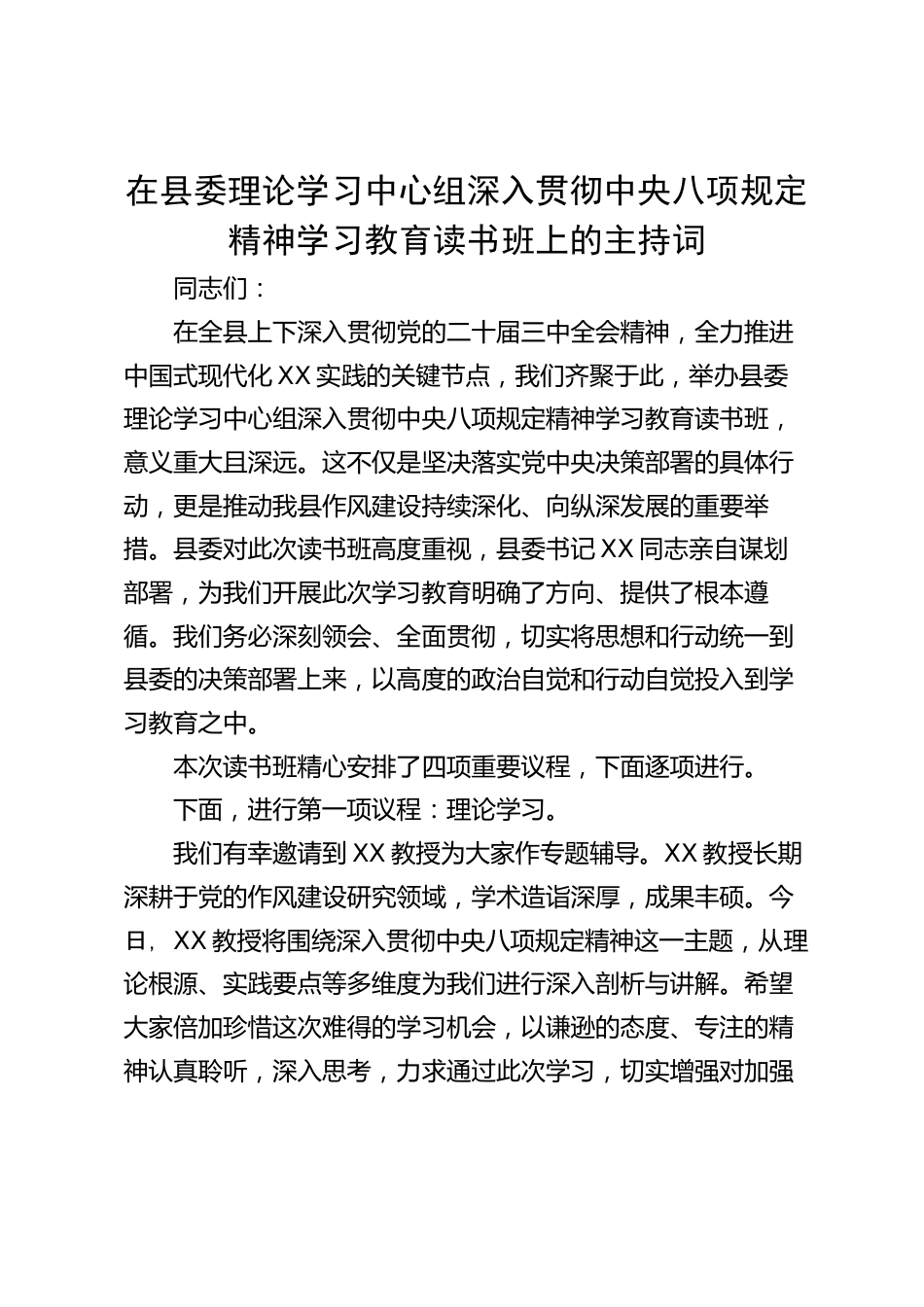 在县委理论学习中心组深入贯彻中央八项规定精神学习教育读书班上的主持词

同志们：

在全县上下深入贯彻党的二十届三中全会精神，全力推进中国式现代化XX实践的关键节点，我们齐聚于此，举办县委理论学习中心组深入贯彻中央八项规定精神学习教育读书班，意义重大且深远。这不仅是坚决落实党中央决策部署的具体行动，更是推动我县作风建设持续深化、向纵深发展的重要举措。县委对此次读书班高度重视，县委书记XX同志亲自谋划部署，为我们开展此次学习教育明确了方向、提供了根本遵循。我们务必深刻领会、全面贯彻，切实将思想和行动统一到县委的决策部署上来，以高度的政治自觉和行动自觉投入到学习教育之中。

本次读书班精心安排了四项重要议程，下面逐项进行。

下面，进行第一项议程：理论学习。

我们有幸邀请到XX教授为大家作专题辅导。XX教授长期深耕于党的作风建设研究领域，学术造诣深厚，成果丰硕。今日，XX教授将围绕深入贯彻中央八项规定精神这一主题，从理论根源、实践要点等多维度为我们进行深入剖析与讲解。希望大家倍加珍惜这次难得的学习机会，以谦逊的态度、专注的精神认真聆听，深入思考，力求通过此次学习，切实增强对加强